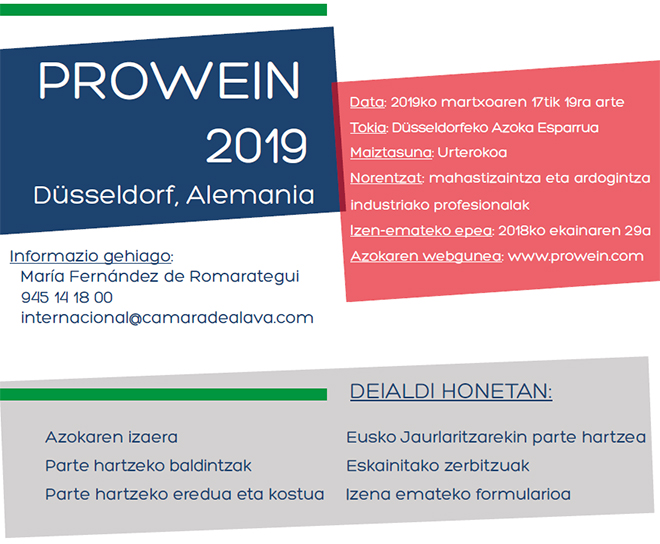 PROWEIN
2019
Düsseldorf, Alemania

Data: 2019ko martxoaren 17tik 19ra arte
Tokia: Düsseldorfeko Azoka Esparrua
Maiztasuna: Urterokoa
Norentzat: mahastizaintza eta ardogintza industriako profesionalak
Izen-emateko epea: 2018ko ekainaren 29a
Azokaren webgunea: www.prowein.com

Informazio gehiago:
María Fernández de Romarategui
945 14 18 00
internacional@camaradealava.com

DEIALDI HONETAN:

Azokaren izaera
Parte hartzeko baldintzak
Parte hartzeko eredua eta kostua

Eusko Jaurlaritzarekin parte hartzea
Eskainitako zerbitzuak
Izena emateko formularioa